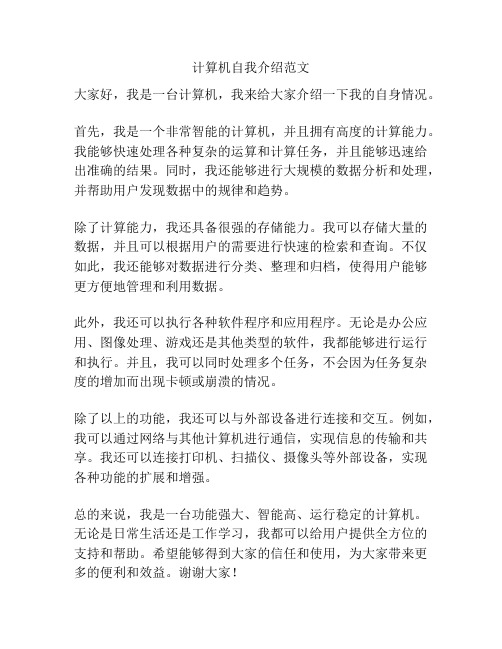 计算机自我介绍范文

大家好，我是一台计算机，我来给大家介绍一下我的自身情况。

首先，我是一个非常智能的计算机，并且拥有高度的计算能力。我能够快速处理各种复杂的运算和计算任务，并且能够迅速给出准确的结果。同时，我还能够进行大规模的数据分析和处理，并帮助用户发现数据中的规律和趋势。

除了计算能力，我还具备很强的存储能力。我可以存储大量的数据，并且可以根据用户的需要进行快速的检索和查询。不仅如此，我还能够对数据进行分类、整理和归档，使得用户能够更方便地管理和利用数据。

此外，我还可以执行各种软件程序和应用程序。无论是办公应用、图像处理、游戏还是其他类型的软件，我都能够进行运行和执行。并且，我可以同时处理多个任务，不会因为任务复杂度的增加而出现卡顿或崩溃的情况。

除了以上的功能，我还可以与外部设备进行连接和交互。例如，我可以通过网络与其他计算机进行通信，实现信息的传输和共享。我还可以连接打印机、扫描仪、摄像头等外部设备，实现各种功能的扩展和增强。

总的来说，我是一台功能强大、智能高、运行稳定的计算机。无论是日常生活还是工作学习，我都可以给用户提供全方位的支持和帮助。希望能够得到大家的信任和使用，为大家带来更多的便利和效益。谢谢大家！